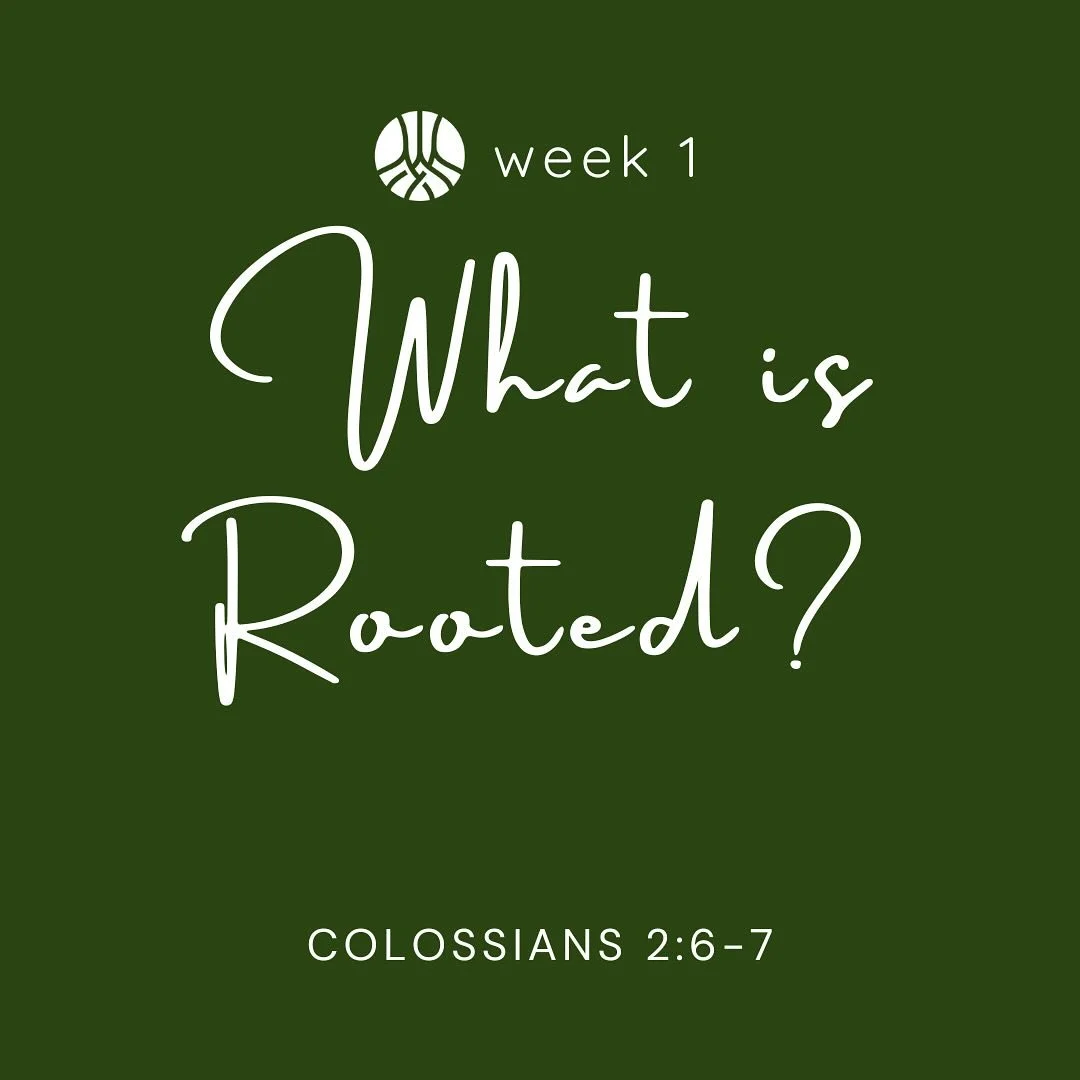 week 1

What is Rooted?

COLOSSIANS 2:6-7